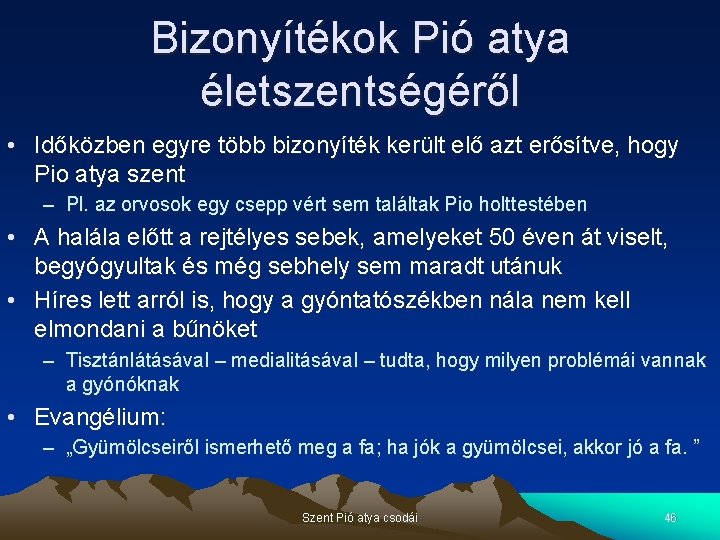 Bizonyítékok Pió atya életszentségéről

• Időközben egyre több bizonyíték került elő azt erősítve, hogy Pio atya szent
– Pl. az orvosok egy csepp vért sem találtak Pio holttestében

• A halála előtt a rejtélyes sebek, amelyeket 50 éven át viselt, begyógyultak és még sebhely sem maradt utánuk

• Híres lett arról is, hogy a gyóntatószékben nála nem kell elmondani a bűnöket
– Tisztánlátásával – medialitásával – tudta, hogy milyen problémái vannak a gyónóknak

• Evangélium:
– „Gyümölcseiről ismerhető meg a fa; ha jók a gyümölcsei, akkor jó a fa. ”

Szent Pió atya csodái

46